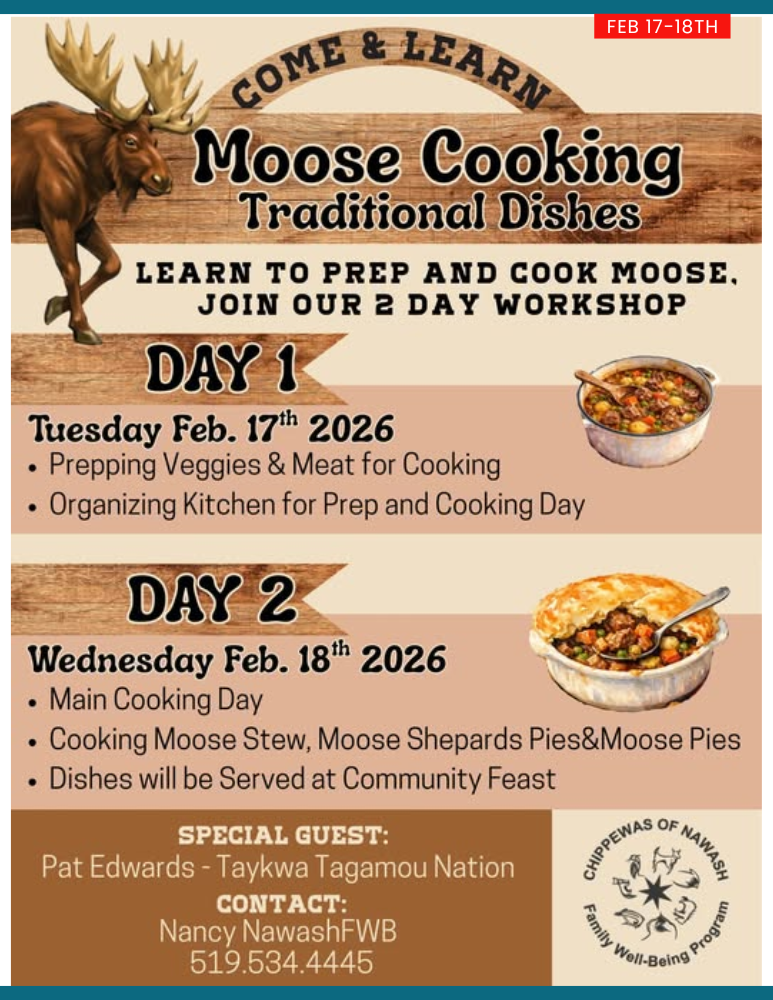 FEB 17-18TH

COME & LEARN

Moose Cooking
Traditional Dishes

LEARN TO PREP AND COOK MOOSE. JOIN OUR 2 DAY WORKSHOP

DAY 1

Tuesday Feb. 17$^{th}$ 2026
• Prepping Veggies & Meat for Cooking
• Organizing Kitchen for Prep and Cooking Day

DAY 2

Wednesday Feb. 18$^{th}$ 2026
• Main Cooking Day
• Cooking Moose Stew, Moose Shepards Pies&Moose Pies
• Dishes will be Served at Community Feast

SPECIAL GUEST:
Pat Edwards - Taykwa Tagamou Nation
CONTACT:
Nancy NawashFWB
519.534.4445

CHIPPEWAS OF NAWASH
Family Well-Being Program